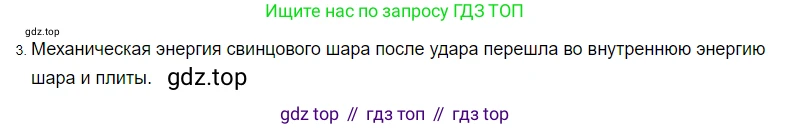 Ищите нас по запросу ГДЗ ТОП

gdz.top

3. Механическая энергия свинцового шара после удара перешла во внутреннюю энергию шара и плиты. gdz.top

gdz top // гдз топ // гдз top